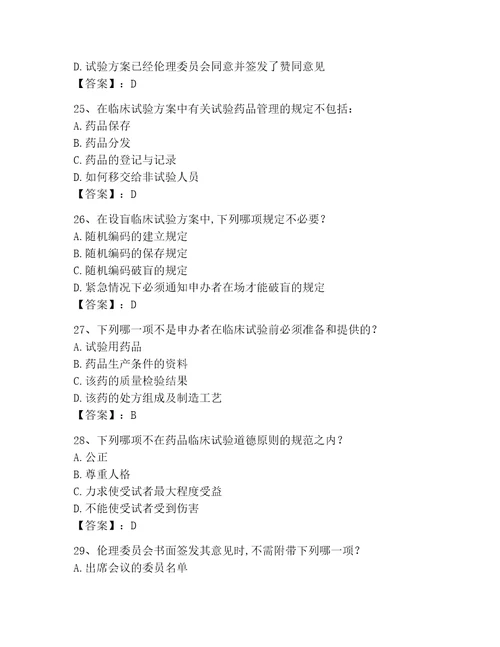 D.试验方案已经伦理委员会同意并签发了赞同意见
【答案】：D

25、在临床试验方案中有关试验药品管理的规定不包括：
A.药品保存
B.药品分发
C.药品的登记与记录
D.如何移交给非试验人员
【答案】：D

26、在设盲临床试验方案中,下列哪项规定不必要？
A.随机编码的建立规定
B.随机编码的保存规定
C.随机编码破盲的规定
D.紧急情况下必须通知申办者在场才能破盲的规定
【答案】：D

27、下列哪一项不是申办者在临床试验前必须准备和提供的？
A.试验用药品
B.药品生产条件的资料
C.该药的质量检验结果
D.该药的处方组成及制造工艺
【答案】：B

28、下列哪项不在药品临床试验道德原则的规范之内？
A.公正
B.尊重人格
C.力求使受试者最大程度受益
D.不能使受试者受到伤害
【答案】：D

29、伦理委员会书面签发其意见时,不需附带下列哪一项？
A.出席会议的委员名单